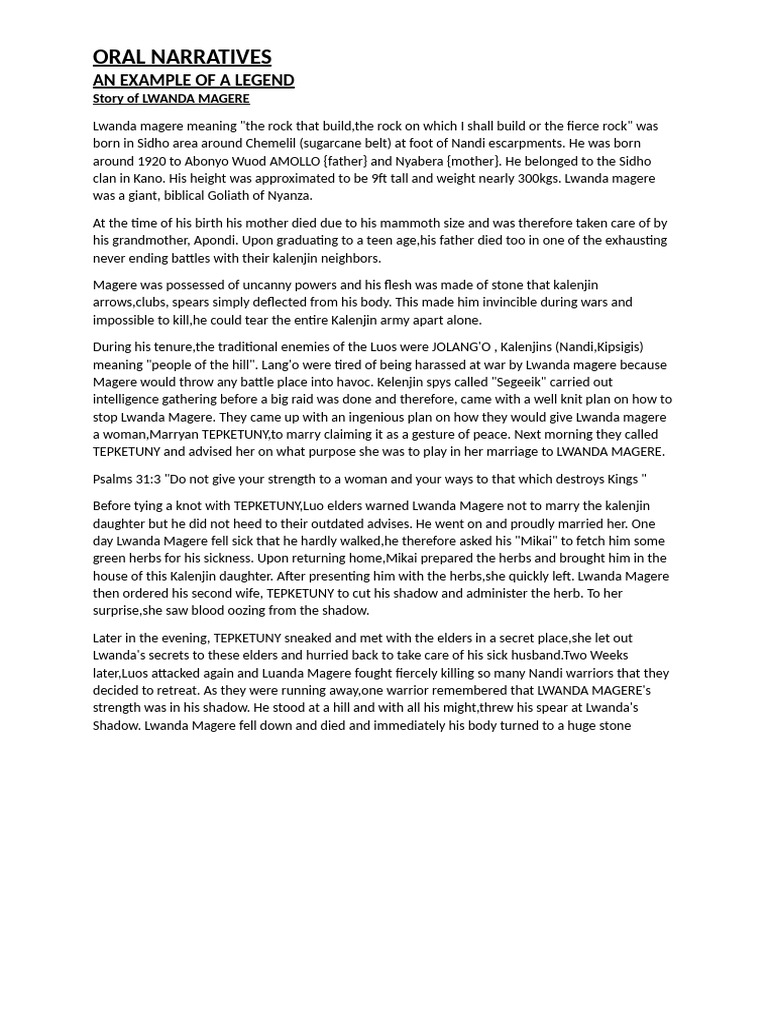 ORAL NARRATIVES
AN EXAMPLE OF A LEGEND
Story of LWANDA MAGERE

Lwanda magere meaning "the rock that build,the rock on which I shall build or the fierce rock" was born in Sidho area around Chemelil (sugarcane belt) at foot of Nandi escarpments. He was born around 1920 to Abonyo Wuod AMOLLO {father} and Nyabera {mother}. He belonged to the Sidho clan in Kano. His height was approximated to be 9ft tall and weight nearly 300kgs. Lwanda magere was a giant, biblical Goliath of Nyanza.

At the time of his birth his mother died due to his mammoth size and was therefore taken care of by his grandmother, Apondi. Upon graduating to a teen age,his father died too in one of the exhausting never ending battles with their kalenjin neighbors.

Magere was possessed of uncanny powers and his flesh was made of stone that kalenjin arrows,clubs, spears simply deflected from his body. This made him invincible during wars and impossible to kill,he could tear the entire Kalenjin army apart alone.

During his tenure,the traditional enemies of the Luos were JOLANG'O , Kalenjins (Nandi,Kipsigis) meaning "people of the hill". Lang'o were tired of being harassed at war by Lwanda magere because Magere would throw any battle place into havoc. Kelenjin spys called "Segeeik" carried out intelligence gathering before a big raid was done and therefore, came with a well knit plan on how to stop Lwanda Magere. They came up with an ingenious plan on how they would give Lwanda magere a woman,Marryan TEPKETUNY,to marry claiming it as a gesture of peace. Next morning they called TEPKETUNY and advised her on what purpose she was to play in her marriage to LWANDA MAGERE.

Psalms 31:3 "Do not give your strength to a woman and your ways to that which destroys Kings "

Before tying a knot with TEPKETUNY,Luo elders warned Lwanda Magere not to marry the kalenjin daughter but he did not heed to their outdated advises. He went on and proudly married her. One day Lwanda Magere fell sick that he hardly walked,he therefore asked his "Mikai" to fetch him some green herbs for his sickness. Upon returning home,Mikai prepared the herbs and brought him in the house of this Kalenjin daughter. After presenting him with the herbs,she quickly left. Lwanda Magere then ordered his second wife, TEPKETUNY to cut his shadow and administer the herb. To her surprise,she saw blood oozing from the shadow.

Later in the evening, TEPKETUNY sneaked and met with the elders in a secret place,she let out Lwanda's secrets to these elders and hurried back to take care of his sick husband.Two Weeks later,Luos attacked again and Luanda Magere fought fiercely killing so many Nandi warriors that they decided to retreat. As they were running away,one warrior remembered that LWANDA MAGERE's strength was in his shadow. He stood at a hill and with all his might,threw his spear at Lwanda's Shadow. Lwanda Magere fell down and died and immediately his body turned to a huge stone